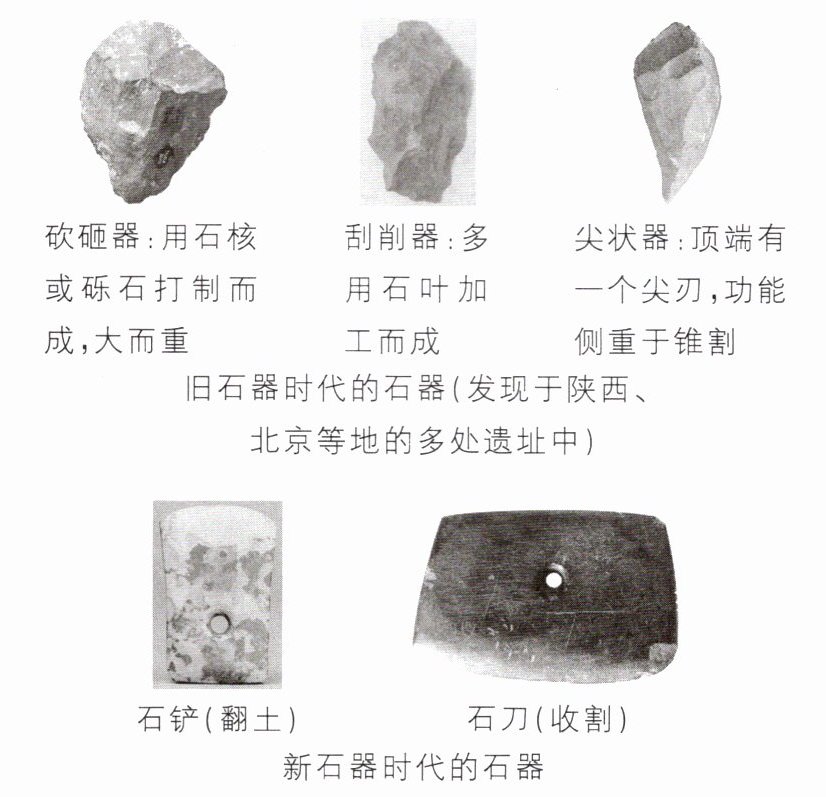 砍砸器:用石核或砾石打制而成,大而重

刮削器:多用石叶加工而成

尖状器:顶端有一个尖刃,功能侧重于锥割

旧石器时代的石器(发现于陕西、北京等地的多处遗址中)

石铲(翻土)

石刀(收割)

新石器时代的石器